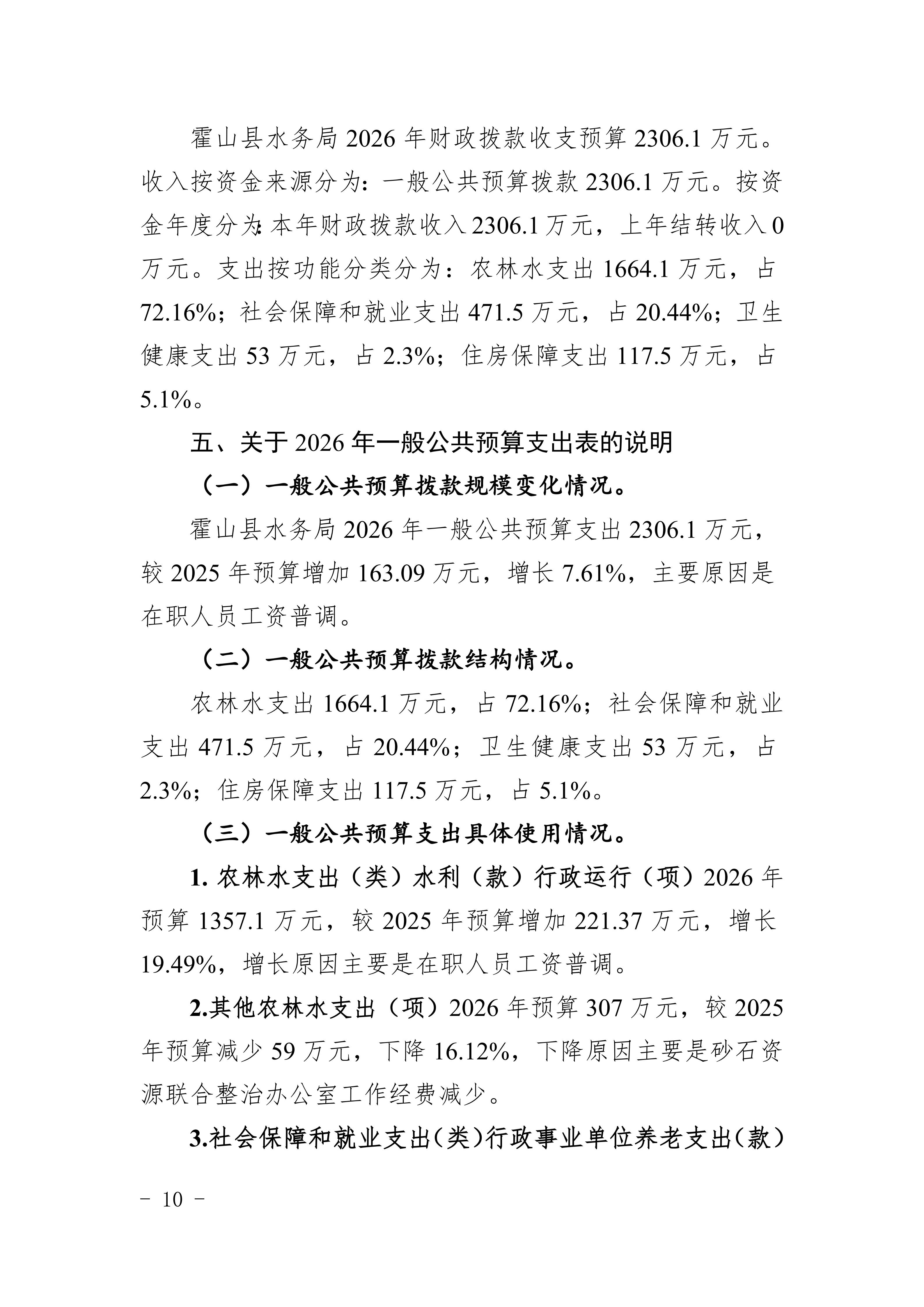 霍山县水务局 2026 年财政拨款收支预算 2306.1 万元。收入按资金来源分为：一般公共预算拨款 2306.1 万元。按资金年度分为：本年财政拨款收入 2306.1 万元，上年结转收入 0 万元。支出按功能分类分为：农林水支出 1664.1 万元，占 72.16%；社会保障和就业支出 471.5 万元，占 20.44%；卫生健康支出 53 万元，占 2.3%；住房保障支出 117.5 万元，占 5.1%。

五、关于 2026 年一般公共预算支出表的说明

（一）一般公共预算拨款规模变化情况。

霍山县水务局 2026 年一般公共预算支出 2306.1 万元，较 2025 年预算增加 163.09 万元，增长 7.61%，主要原因是在职人员工资普调。

（二）一般公共预算拨款结构情况。

农林水支出 1664.1 万元，占 72.16%；社会保障和就业支出 471.5 万元，占 20.44%；卫生健康支出 53 万元，占 2.3%；住房保障支出 117.5 万元，占 5.1%。

（三）一般公共预算支出具体使用情况。

1. 农林水支出（类）水利（款）行政运行（项）2026 年预算 1357.1 万元，较 2025 年预算增加 221.37 万元，增长 19.49%，增长原因主要是在职人员工资普调。

2.其他农林水支出（项）2026 年预算 307 万元，较 2025 年预算减少 59 万元，下降 16.12%，下降原因主要是砂石资源联合整治办公室工作经费减少。

3.社会保障和就业支出（类）行政事业单位养老支出（款）

－ 10 －